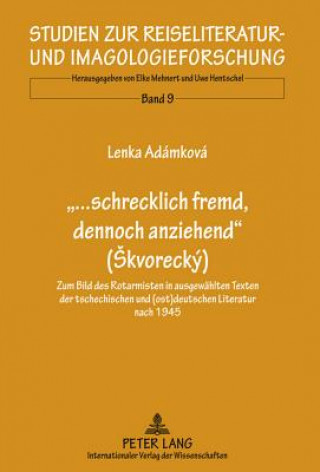 STUDIEN ZUR REISELITERATUR- UND IMAGOLOGIEFORSCHUNG

Herausgegeben von Elke Mehnert und Uwe Hentschel

Band 9

Lenka Adámková

„...schrecklich fremd, dennoch anziehend“ (Škvorecký)

Zum Bild des Rotarmisten in ausgewählten Texten der tschechischen und (ost)deutschen Literatur nach 1945

PETER LANG
Internationaler Verlag der Wissenschaften